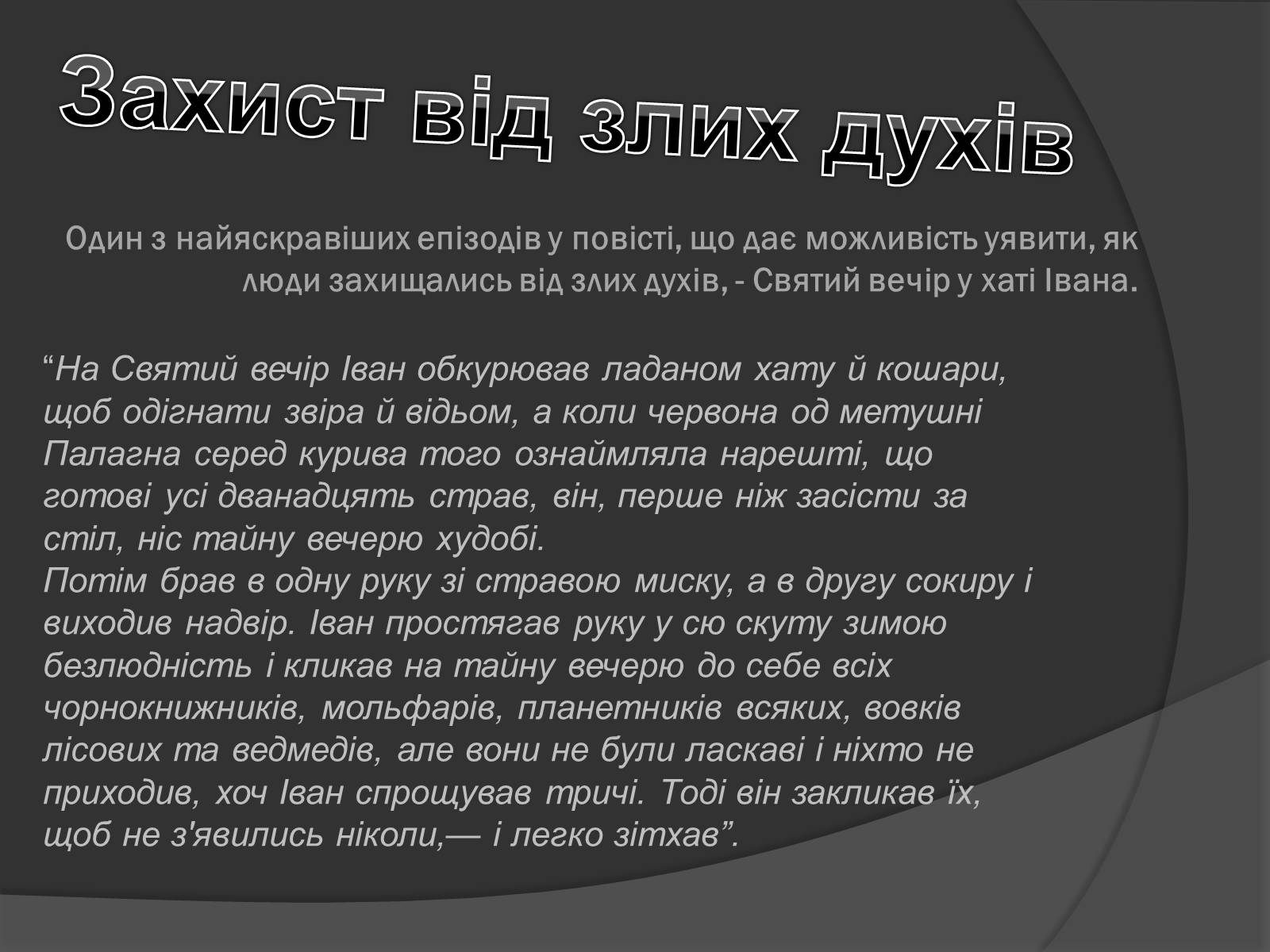 Захист від злих духів

Один з найяскравіших епізодів у повісті, що дає можливість уявити, як люди захищались від злих духів, - Святий вечір у хаті Івана.

“На Святий вечір Іван обкурював ладаном хату й кошари, щоб одігнати звіра й відьом, а коли червона од метушні Палагна серед курива того ознаймляла нарешті, що готові усі дванадцять страв, він, перше ніж засісти за стіл, ніс тайну вечерю худобі.
Потім брав в одну руку зі стравою миску, а в другу сокиру і виходив надвір. Іван простягав руку у сю скуту зимою безлюдність і кликав на тайну вечерю до себе всіх чорнокнижників, мольфарів, планетників всяких, вовків лісових та ведмедів, але вони не були ласкаві і ніхто не приходив, хоч Іван спрощував тричі. Тоді він закликав їх, щоб не з'явились ніколи,— і легко зітхав”.